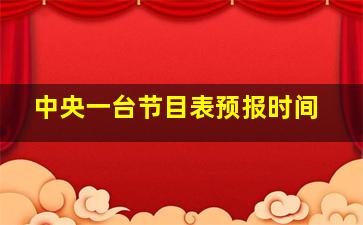 中央一台节目表预报时间